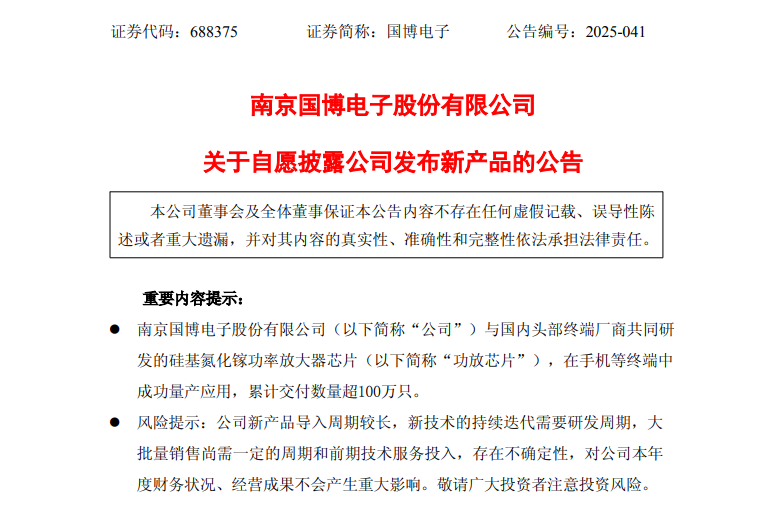 证券代码：688375　　　　证券简称：国博电子　　　　公告编号：2025-041

南京国博电子股份有限公司

关于自愿披露公司发布新产品的公告

本公司董事会及全体董事保证本公告内容不存在任何虚假记载、误导性陈述或者重大遗漏，并对其内容的真实性、准确性和完整性依法承担法律责任。

重要内容提示：

● 南京国博电子股份有限公司（以下简称“公司”）与国内头部终端厂商共同研发的硅基氮化镓功率放大器芯片（以下简称“功放芯片”），在手机等终端中成功量产应用，累计交付数量超100万只。

● 风险提示：公司新产品导入周期较长，新技术的持续迭代需要研发周期，大批量销售尚需一定的周期和前期技术服务投入，存在不确定性，对公司本年度财务状况、经营成果不会产生重大影响。敬请广大投资者注意投资风险。